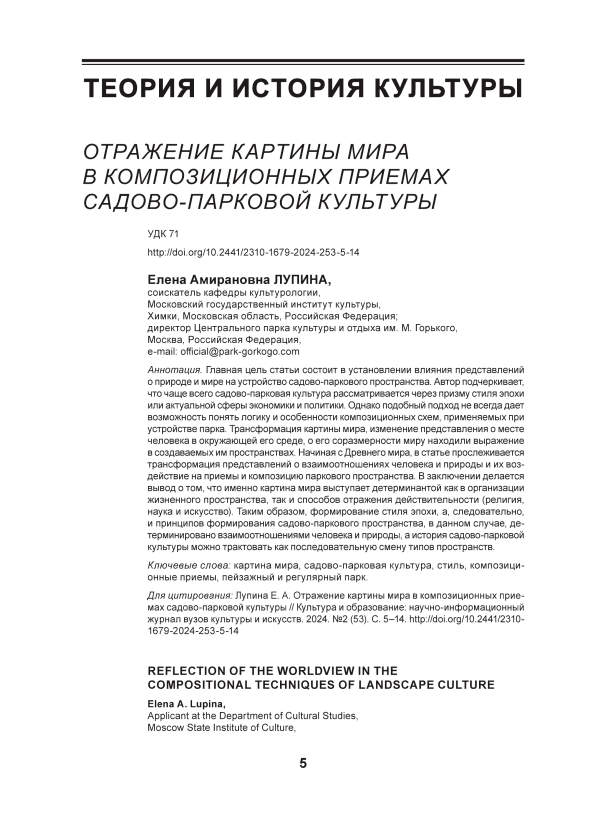 ТЕОРИЯ И ИСТОРИЯ КУЛЬТУРЫ

ОТРАЖЕНИЕ КАРТИНЫ МИРА В КОМПОЗИЦИОННЫХ ПРИЕМАХ САДОВО-ПАРКОВОЙ КУЛЬТУРЫ

УДК 71

http://doi.org/10.2441/2310-1679-2024-253-5-14

Елена Амирановна ЛУПИНА,
соискатель кафедры культурологии,
Московский государственный институт культуры,
Химки, Московская область, Российская Федерация;
директор Центрального парка культуры и отдыха им. М. Горького,
Москва, Российская Федерация,
e-mail: official@park-gorkogo.com

Аннотация. Главная цель статьи состоит в установлении влияния представлений о природе и мире на устройство садово-паркового пространства. Автор подчеркивает, что чаще всего садово-парковая культура рассматривается через призму стиля эпохи или актуальной сферы экономики и политики. Однако подобный подход не всегда дает возможность понять логику и особенности композиционных схем, применяемых при устройстве парка. Трансформация картины мира, изменение представления о месте человека в окружающей его среде, о его соразмерности миру находили выражение в создаваемых им пространствах. Начиная с Древнего мира, в статье прослеживается трансформация представлений о взаимоотношениях человека и природы и их воздействие на приемы и композицию паркового пространства. В заключении делается вывод о том, что именно картина мира выступает детерминантой как в организации жизненного пространства, так и способов отражения действительности (религия, наука и искусство). Таким образом, формирование стиля эпохи, а, следовательно, и принципов формирования садово-паркового пространства, в данном случае, детерминировано взаимоотношениями человека и природы, а история садово-парковой культуры можно трактовать как последовательную смену типов пространств.

Ключевые слова: картина мира, садово-парковая культура, стиль, композиционные приемы, пейзажный и регулярный парк.

Для цитирования: Лупина Е. А. Отражение картины мира в композиционных приемах садово-парковой культуры // Культура и образование: научно-информационный журнал вузов культуры и искусств. 2024. №2 (53). С. 5–14. http://doi.org/10.2441/2310-1679-2024-253-5-14

REFLECTION OF THE WORLDVIEW IN THE COMPOSITIONAL TECHNIQUES OF LANDSCAPE CULTURE

Elena A. Lupina,
Applicant at the Department of Cultural Studies,
Moscow State Institute of Culture,

5